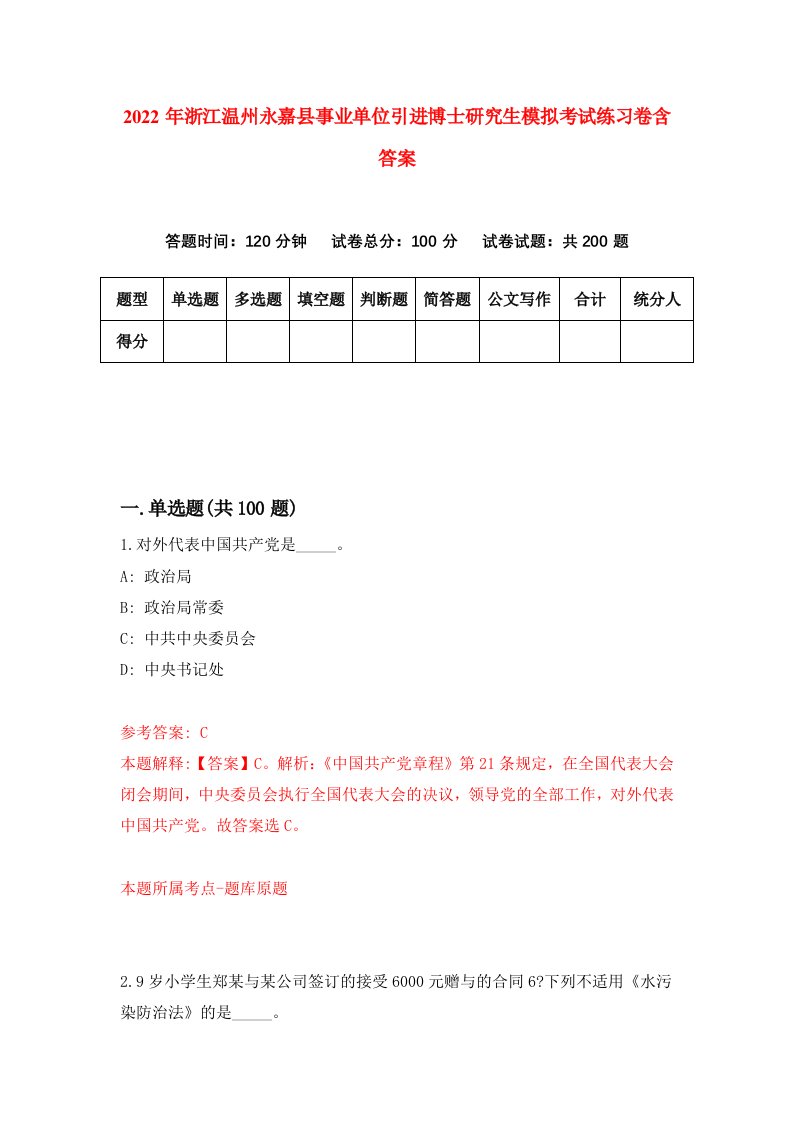 2022 年浙江温州永嘉县事业单位引进博士研究生模拟考试练习卷含答案

答题时间：120 分钟　试卷总分：100 分　试卷试题：共 200 题

| 题型 | 单选题 | 多选题 | 填空题 | 判断题 | 简答题 | 公文写作 | 合计 | 统分人 |
|---|---|---|---|---|---|---|---|---|
| 得分 | | | | | | | | |

一.单选题(共 100 题)

1.对外代表中国共产党是_____。

A: 政治局

B: 政治局常委

C: 中共中央委员会

D: 中央书记处

参考答案: C

本题解释:【答案】C。解析:《中国共产党章程》第 21 条规定，在全国代表大会闭会期间，中央委员会执行全国代表大会的决议，领导党的全部工作，对外代表中国共产党。故答案选 C。

本题所属考点-题库原题

2.9 岁小学生郑某与某公司签订的接受 6000 元赠与的合同 6?下列不适用《水污染防治法》的是_____。